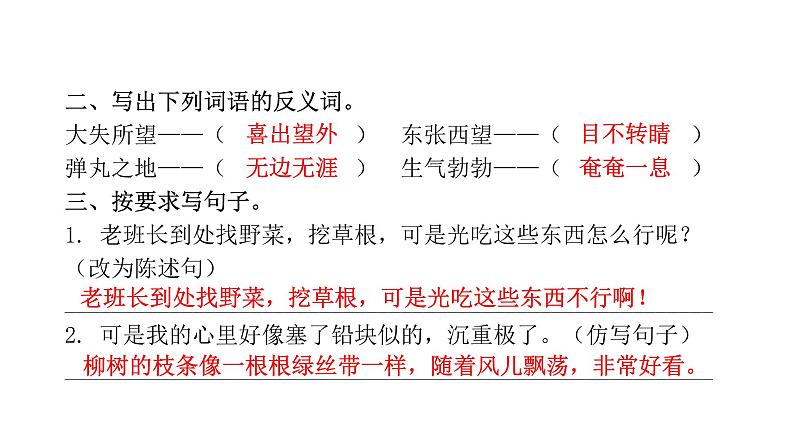 二、写出下列词语的反义词。

大失所望——（ 喜出望外 ） 东张西望——（ 目不转睛 ）

弹丸之地——（ 无边无涯 ） 生气勃勃——（ 奄奄一息 ）

三、按要求写句子。

1. 老班长到处找野菜，挖草根，可是光吃这些东西怎么行呢？（改为陈述句）

老班长到处找野菜，挖草根，可是光吃这些东西不行啊！

2. 可是我的心里好像塞了铅块似的，沉重极了。（仿写句子）

柳树的枝条像一根根绿丝带一样，随着风儿飘荡，非常好看。